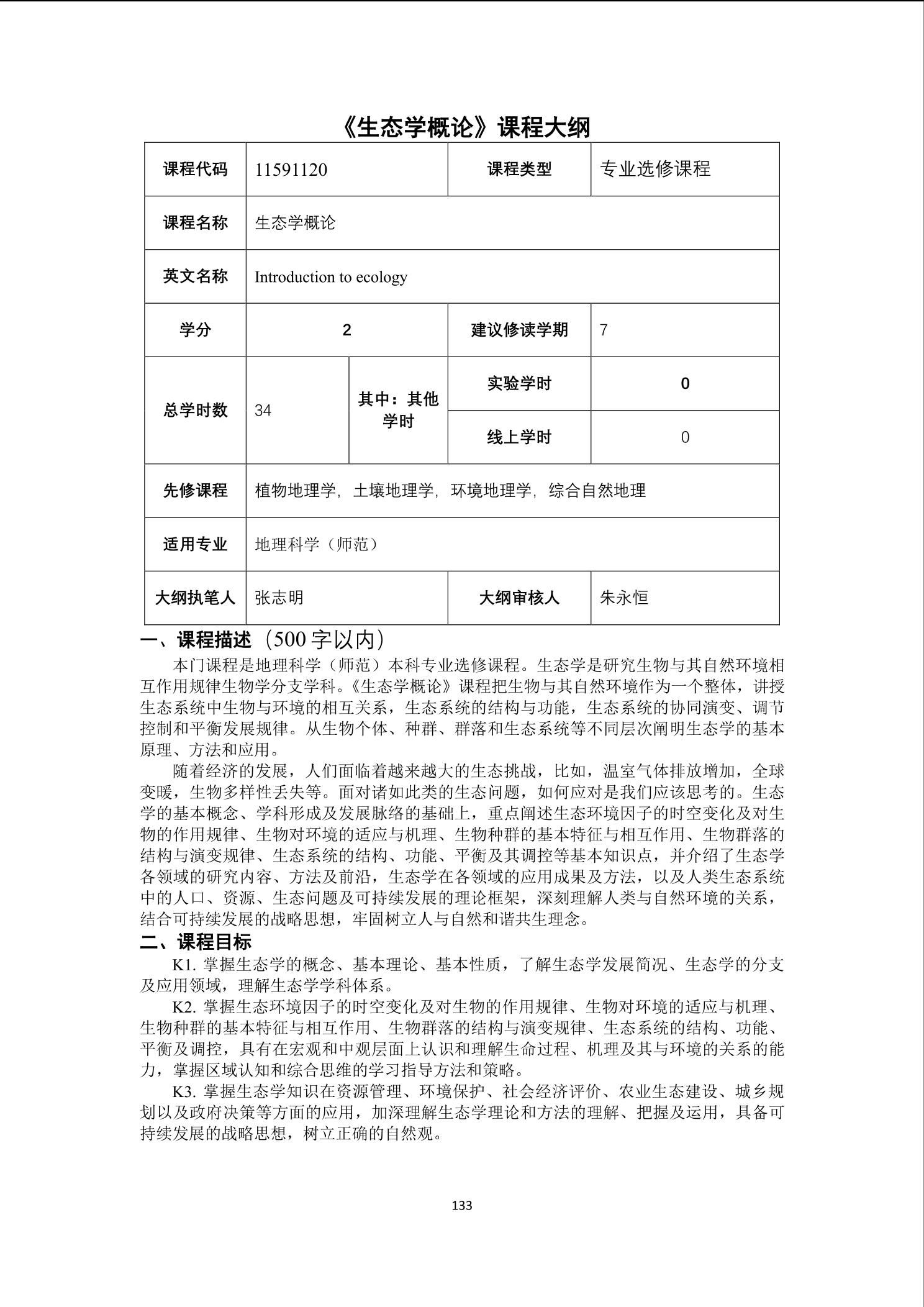 《生态学概论》课程大纲

| 课程代码 | 11591120 | | 课程类型 | 专业选修课程 |
|---|---|---|---|---|
| 课程名称 | 生态学概论 | | | |
| 英文名称 | Introduction to ecology | | | |
| 学分 | 2 | | 建议修读学期 | 7 |
| 总学时数 | 34 | 其中：其他学时 | 实验学时 | 0 |
| | | | 线上学时 | 0 |
| 先修课程 | 植物地理学，土壤地理学，环境地理学，综合自然地理 | | | |
| 适用专业 | 地理科学（师范） | | | |
| 大纲执笔人 | 张志明 | | 大纲审核人 | 朱永恒 |

一、课程描述（500字以内）

本门课程是地理科学（师范）本科专业选修课程。生态学是研究生物与其自然环境相互作用规律生物学分支学科。《生态学概论》课程把生物与其自然环境作为一个整体，讲授生态系统中生物与环境的相互关系，生态系统的结构与功能，生态系统的协同演变、调节控制和平衡发展规律。从生物个体、种群、群落和生态系统等不同层次阐明生态学的基本原理、方法和应用。

随着经济的发展，人们面临着越来越大的生态挑战，比如，温室气体排放增加，全球变暖，生物多样性丢失等。面对诸如此类的生态问题，如何应对是我们应该思考的。生态学的基本概念、学科形成及发展脉络的基础上，重点阐述生态环境因子的时空变化及对生物的作用规律、生物对环境的适应与机理、生物种群的基本特征与相互作用、生物群落的结构与演变规律、生态系统的结构、功能、平衡及其调控等基本知识点，并介绍了生态学各领域的研究内容、方法及前沿，生态学在各领域的应用成果及方法，以及人类生态系统中的人口、资源、生态问题及可持续发展的理论框架，深刻理解人类与自然环境的关系，结合可持续发展的战略思想，牢固树立人与自然和谐共生理念。

二、课程目标

K1. 掌握生态学的概念、基本理论、基本性质，了解生态学发展简况、生态学的分支及应用领域，理解生态学学科体系。

K2. 掌握生态环境因子的时空变化及对生物的作用规律、生物对环境的适应与机理、生物种群的基本特征与相互作用、生物群落的结构与演变规律、生态系统的结构、功能、平衡及调控，具有在宏观和中观层面上认识和理解生命过程、机理及其与环境的关系的能力，掌握区域认知和综合思维的学习指导方法和策略。

K3. 掌握生态学知识在资源管理、环境保护、社会经济评价、农业生态建设、城乡规划以及政府决策等方面的应用，加深理解生态学理论和方法的理解、把握及运用，具备可持续发展的战略思想，树立正确的自然观。

133